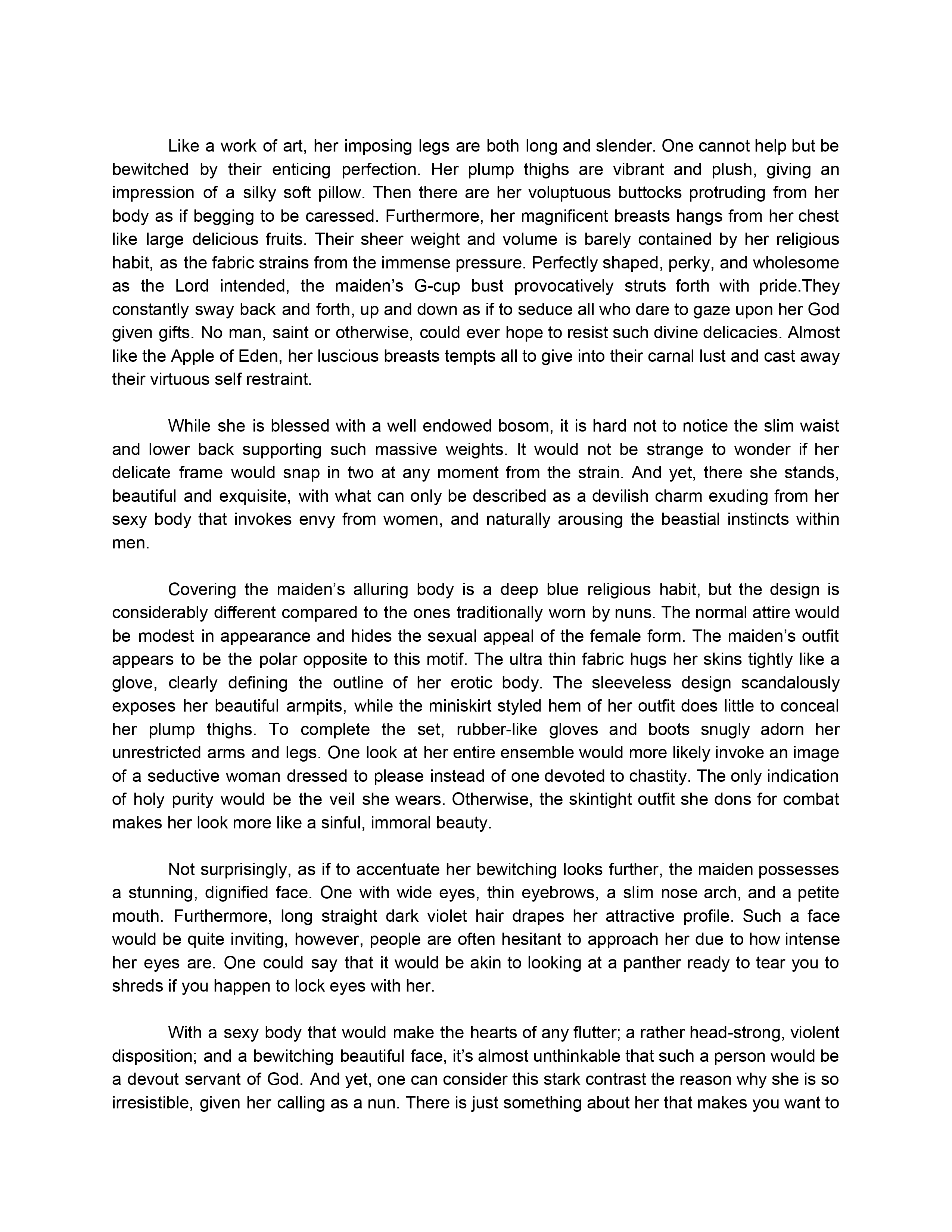 Like a work of art, her imposing legs are both long and slender. One cannot help but be bewitched by their enticing perfection. Her plump thighs are vibrant and plush, giving an impression of a silky soft pillow. Then there are her voluptuous buttocks protruding from her body as if begging to be caressed. Furthermore, her magnificent breasts hangs from her chest like large delicious fruits. Their sheer weight and volume is barely contained by her religious habit, as the fabric strains from the immense pressure. Perfectly shaped, perky, and wholesome as the Lord intended, the maiden’s G-cup bust provocatively struts forth with pride.They constantly sway back and forth, up and down as if to seduce all who dare to gaze upon her God given gifts. No man, saint or otherwise, could ever hope to resist such divine delicacies. Almost like the Apple of Eden, her luscious breasts tempts all to give into their carnal lust and cast away their virtuous self restraint.

While she is blessed with a well endowed bosom, it is hard not to notice the slim waist and lower back supporting such massive weights. It would not be strange to wonder if her delicate frame would snap in two at any moment from the strain. And yet, there she stands, beautiful and exquisite, with what can only be described as a devilish charm exuding from her sexy body that invokes envy from women, and naturally arousing the beastial instincts within men.

Covering the maiden’s alluring body is a deep blue religious habit, but the design is considerably different compared to the ones traditionally worn by nuns. The normal attire would be modest in appearance and hides the sexual appeal of the female form. The maiden’s outfit appears to be the polar opposite to this motif. The ultra thin fabric hugs her skins tightly like a glove, clearly defining the outline of her erotic body. The sleeveless design scandalously exposes her beautiful armpits, while the miniskirt styled hem of her outfit does little to conceal her plump thighs. To complete the set, rubber-like gloves and boots snugly adorn her unrestricted arms and legs. One look at her entire ensemble would more likely invoke an image of a seductive woman dressed to please instead of one devoted to chastity. The only indication of holy purity would be the veil she wears. Otherwise, the skintight outfit she dons for combat makes her look more like a sinful, immoral beauty.

Not surprisingly, as if to accentuate her bewitching looks further, the maiden possesses a stunning, dignified face. One with wide eyes, thin eyebrows, a slim nose arch, and a petite mouth. Furthermore, long straight dark violet hair drapes her attractive profile. Such a face would be quite inviting, however, people are often hesitant to approach her due to how intense her eyes are. One could say that it would be akin to looking at a panther ready to tear you to shreds if you happen to lock eyes with her.

With a sexy body that would make the hearts of any flutter; a rather head-strong, violent disposition; and a bewitching beautiful face, it’s almost unthinkable that such a person would be a devout servant of God. And yet, one can consider this stark contrast the reason why she is so irresistible, given her calling as a nun. There is just something about her that makes you want to